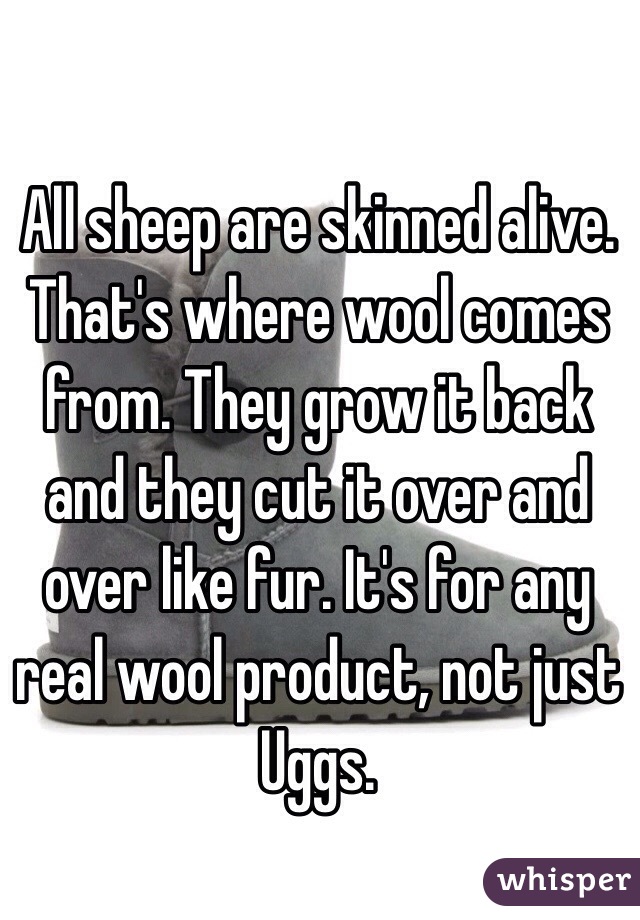 All sheep are skinned alive. That's where wool comes from. They grow it back and they cut it over and over like fur. It's for any real wool product, not just Uggs.

whisper